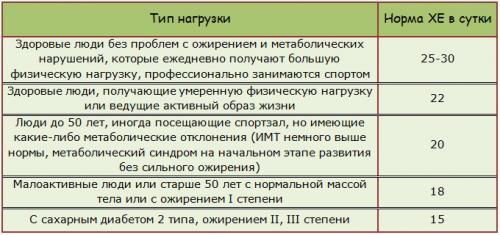 | Тип нагрузки | Норма ХЕ в сутки |
|---|---|
| Здоровые люди без проблем с ожирением и метаболических нарушений, которые ежедневно получают большую физическую нагрузку, профессионально занимаются спортом | 25-30 |
| Здоровые люди, получающие умеренную физическую нагрузку или ведущие активный образ жизни | 22 |
| Люди до 50 лет, иногда посещающие спортзал, но имеющие какие-либо метаболические отклонения (ИМТ немного выше нормы, метаболический синдром на начальном этапе развития без сильного ожирения) | 20 |
| Малоактивные люди или старше 50 лет с нормальной массой тела или с ожирением I степени | 18 |
| С сахарным диабетом 2 типа, ожирением II, III степени | 15 |